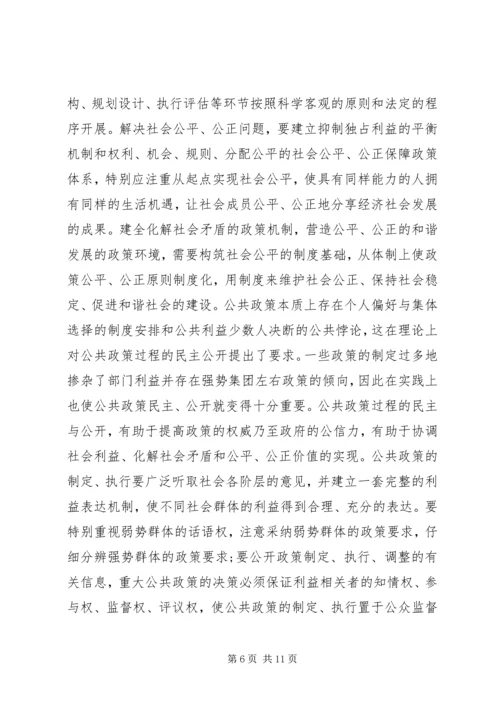 构、规划设计、执行评估等环节按照科学客观的原则和法定的程序开展。解决社会公平、公正问题，要建立抑制独占利益的平衡机制和权利、机会、规则、分配公平的社会公平、公正保障政策体系，特别应注重从起点实现社会公平，使具有同样能力的人拥有同样的生活机遇，让社会成员公平、公正地分享经济社会发展的成果。建全化解社会矛盾的政策机制，营造公平、公正的和谐发展的政策环境，需要构筑社会公平的制度基础，从体制上使政策公平、公正原则制度化，用制度来维护社会公正、保持社会稳定、促进和谐社会的建设。公共政策本质上存在个人偏好与集体选择的制度安排和公共利益少数人决断的公共悖论，这在理论上对公共政策过程的民主公开提出了要求。一些政策的制定过多地掺杂了部门利益并存在强势集团左右政策的倾向，因此在实践上也使公共政策民主、公开就变得十分重要。公共政策过程的民主与公开，有助于提高政策的权威乃至政府的公信力，有助于协调社会利益、化解社会矛盾和公平、公正价值的实现。公共政策的制定、执行要广泛听取社会各阶层的意见，并建立一套完整的利益表达机制，使不同社会群体的利益得到合理、充分的表达。要特别重视弱势群体的话语权，注意采纳弱势群体的政策要求，仔细分辨强势群体的政策要求；要公开政策制定、执行、调整的有关信息，重大公共政策的决策必须保证利益相关者的知情权、参与权、监督权、评议权，使公共政策的制定、执行置于公众监督

第 6 页 共 11 页